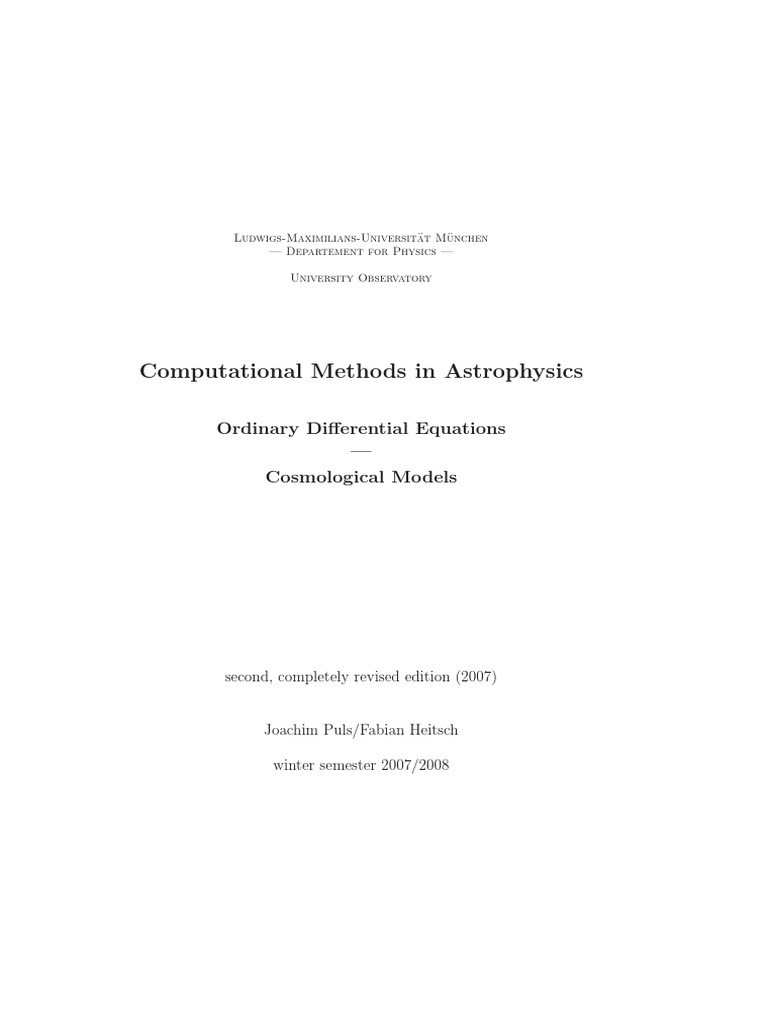 Ludwigs-Maximilians-Universität München
— Departement for Physics —

University Observatory

Computational Methods in Astrophysics

Ordinary Differential Equations
—
Cosmological Models

second, completely revised edition (2007)

Joachim Puls/Fabian Heitsch

winter semester 2007/2008